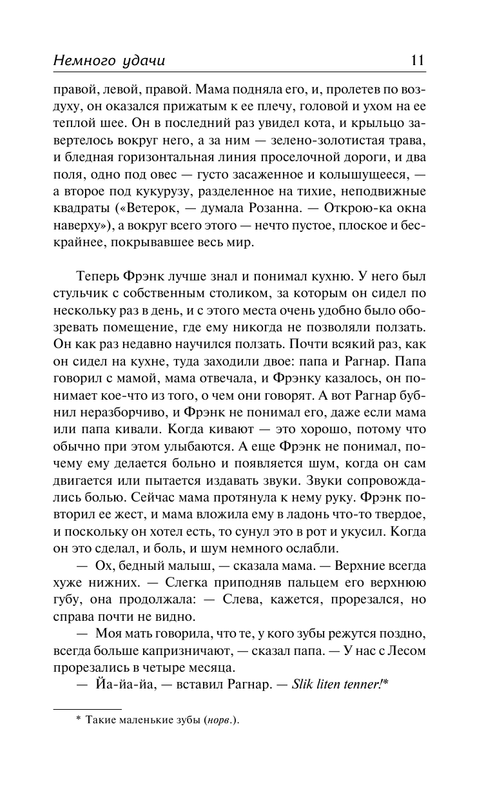 Немного удачи 11

правой, левой, правой. Мама подняла его, и, пролетев по воздуху, он оказался прижатым к ее плечу, головой и ухом на ее теплой шее. Он в последний раз увидел кота, и крыльцо завертелось вокруг него, а за ним — зелено-золотистая трава, и бледная горизонтальная линия проселочной дороги, и два поля, одно под овес — густо засаженное и колышущееся, — а второе под кукурузу, разделенное на тихие, неподвижные квадраты («Ветерок, — думала Розанна. — Открою-ка окна наверху»), а вокруг всего этого — нечто пустое, плоское и бескрайнее, покрывавшее весь мир.

Теперь Фрэнк лучше знал и понимал кухню. У него был стульчик с собственным столиком, за которым он сидел по нескольку раз в день, и с этого места очень удобно было обозревать помещение, где ему никогда не позволяли ползать. Он как раз недавно научился ползать. Почти всякий раз, как он сидел на кухне, туда заходили двое: папа и Рагнар. Папа говорил с мамой, мама отвечала, и Фрэнку казалось, он понимает кое-что из того, о чем они говорят. А вот Рагнар бубнил неразборчиво, и Фрэнк не понимал его, даже если мама или папа кивали. Когда кивают — это хорошо, потому что обычно при этом улыбаются. А еще Фрэнк не понимал, почему ему делается больно и появляется шум, когда он сам двигается или пытается издавать звуки. Звуки сопровождались болью. Сейчас мама протянула к нему руку. Фрэнк повторил ее жест, и мама вложила ему в ладонь что-то твердое, и поскольку он хотел есть, то сунул это в рот и укусил. Когда он это сделал, и боль, и шум немного ослабли.

— Ох, бедный малыш, — сказала мама. — Верхние всегда хуже нижних. — Слегка приподняв пальцем его верхнюю губу, она продолжала: — Слева, кажется, прорезался, но справа почти не видно.

— Моя мать говорила, что те, у кого зубы режутся поздно, всегда больше капризничают, — сказал папа. — У нас с Лесом прорезались в четыре месяца.

— Йа-йа-йа, — вставил Рагнар. — Slik liten tenner!*

* Такие маленькие зубы (норв.).